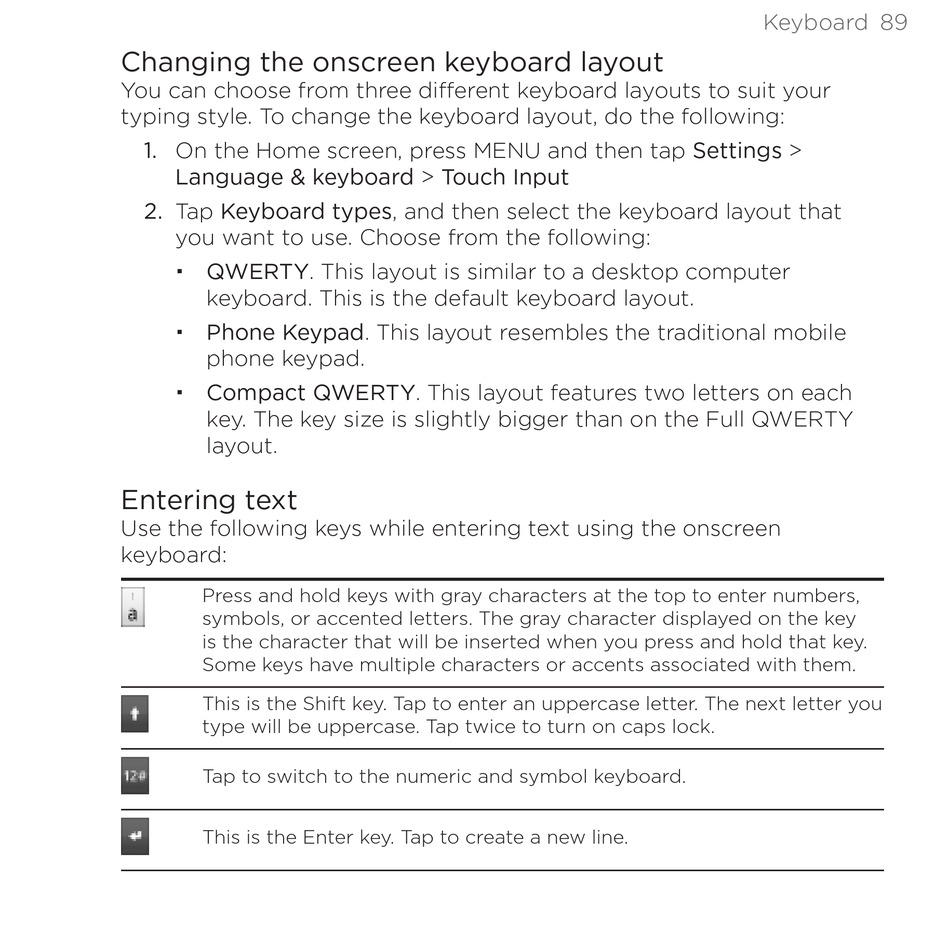 Keyboard 89

Changing the onscreen keyboard layout
You can choose from three different keyboard layouts to suit your typing style. To change the keyboard layout, do the following:

1. On the Home screen, press MENU and then tap Settings > Language & keyboard > Touch Input
2. Tap Keyboard types, and then select the keyboard layout that you want to use. Choose from the following:
▪ QWERTY. This layout is similar to a desktop computer keyboard. This is the default keyboard layout.
▪ Phone Keypad. This layout resembles the traditional mobile phone keypad.
▪ Compact QWERTY. This layout features two letters on each key. The key size is slightly bigger than on the Full QWERTY layout.

Entering text
Use the following keys while entering text using the onscreen keyboard:

| | |
|---|---|
| ! a | Press and hold keys with gray characters at the top to enter numbers, symbols, or accented letters. The gray character displayed on the key is the character that will be inserted when you press and hold that key. Some keys have multiple characters or accents associated with them. |
| | This is the Shift key. Tap to enter an uppercase letter. The next letter you type will be uppercase. Tap twice to turn on caps lock. |
| 12# | Tap to switch to the numeric and symbol keyboard. |
| | This is the Enter key. Tap to create a new line. |